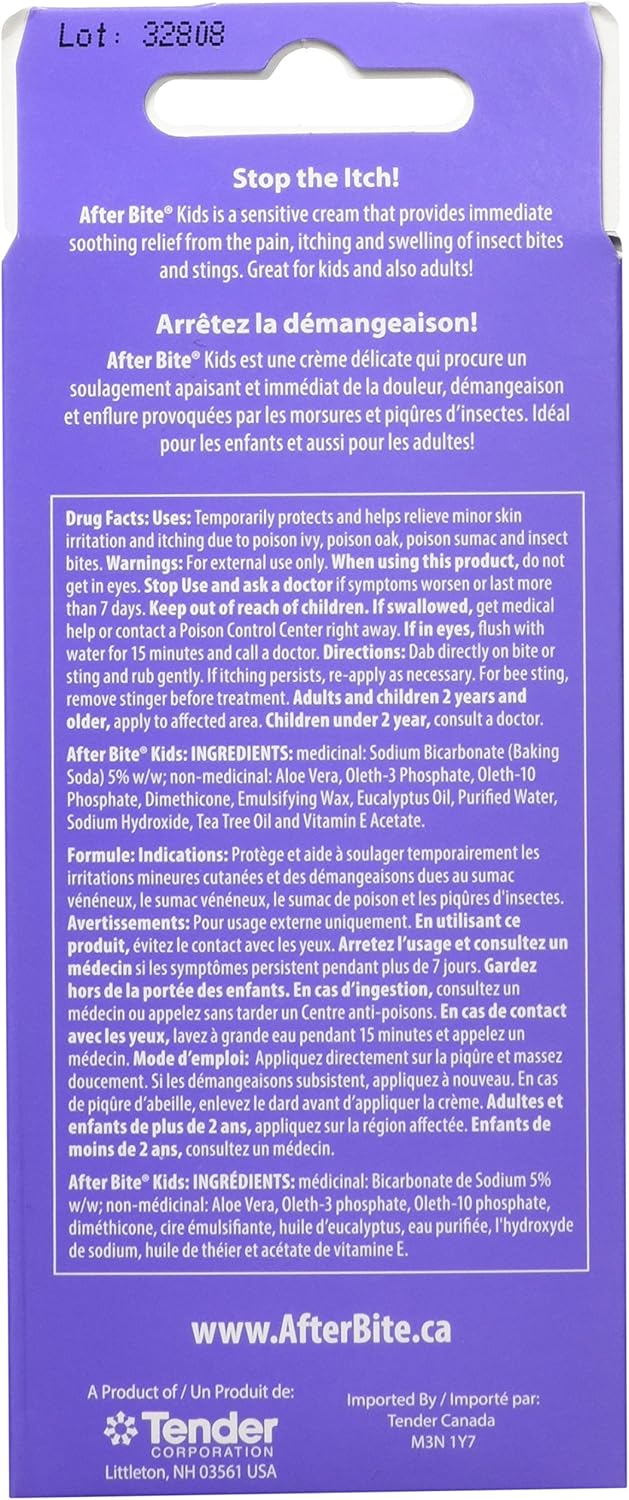 Lot: 32808

Stop the Itch!

After Bite® Kids is a sensitive cream that provides immediate soothing relief from the pain, itching and swelling of insect bites and stings. Great for kids and also adults!

Arrêtez la démangeaison!

After Bite® Kids est une crème délicate qui procure un soulagement apaisant et immédiat de la douleur, démangeaison et enflure provoquées par les morsures et piqûres d'insectes. Idéal pour les enfants et aussi pour les adultes!

Drug Facts: Uses: Temporarily protects and helps relieve minor skin irritation and itching due to poison ivy, poison oak, poison sumac and insect bites. Warnings: For external use only. When using this product, do not get in eyes. Stop Use and ask a doctor if symptoms worsen or last more than 7 days. Keep out of reach of children. If swallowed, get medical help or contact a Poison Control Center right away. If in eyes, flush with water for 15 minutes and call a doctor. Directions: Dab directly on bite or sting and rub gently. If itching persists, re-apply as necessary. For bee sting, remove stinger before treatment. Adults and children 2 years and older, apply to affected area. Children under 2 year, consult a doctor.

After Bite® Kids: INGREDIENTS: medicinal: Sodium Bicarbonate (Baking Soda) 5% w/w; non-medicinal: Aloe Vera, Oleth-3 Phosphate, Oleth-10 Phosphate, Dimethicone, Emulsifying Wax, Eucalyptus Oil, Purified Water, Sodium Hydroxide, Tea Tree Oil and Vitamin E Acetate.

Formule: Indications: Protège et aide à soulager temporairement les irritations mineures cutanées et des démangeaisons dues au sumac vénéneux, le sumac vénéneux, le sumac de poison et les piqûres d'insectes. Avertissements: Pour usage externe uniquement. En utilisant ce produit, évitez le contact avec les yeux. Arretez l'usage et consultez un médecin si les symptômes persistent pendant plus de 7 jours. Gardez hors de la portée des enfants. En cas d'ingestion, consultez un médecin ou appelez sans tarder un Centre anti-poisons. En cas de contact avec les yeux, lavez à grande eau pendant 15 minutes et appelez un médecin. Mode d'emploi: Appliquez directement sur la piqûre et massez doucement. Si les démangeaisons subsistent, appliquez à nouveau. En cas de piqûre d'abeille, enlevez le dard avant d'appliquer la crème. Adultes et enfants de plus de 2 ans, appliquez sur la région affectée. Enfants de moins de 2 ans, consultez un médecin.

After Bite® Kids: INGRÉDIENTS: médicinal: Bicarbonate de Sodium 5% w/w; non-médicinal: Aloe Vera, Oleth-3 phosphate, Oleth-10 phosphate, diméthicone, cire émulsifiante, huile d'eucalyptus, eau purifiée, l'hydroxyde de sodium, huile de théier et acétate de vitamine E.

www.AfterBite.ca

A Product of / Un Produit de:
Tender CORPORATION
Littleton, NH 03561 USA

Imported By / Importé par:
Tender Canada
M3N 1Y7